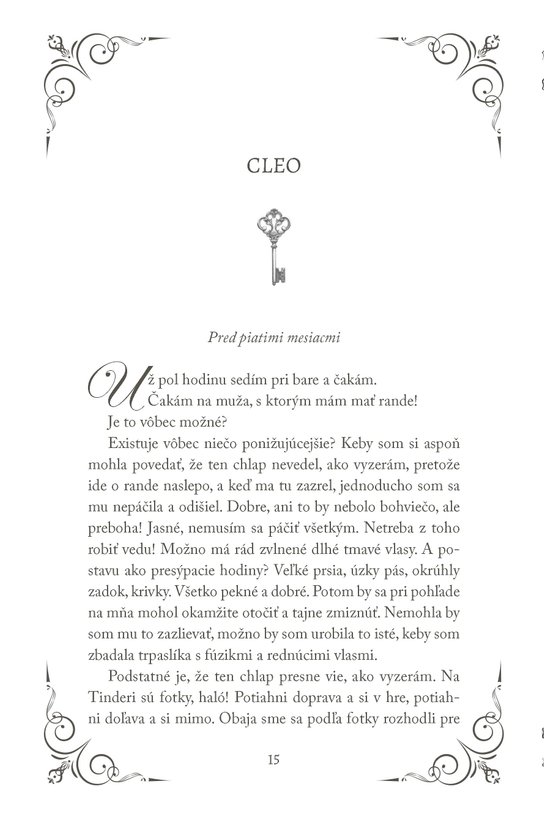 CLEO

Pred piatimi mesiacmi

Už pol hodinu sedím pri bare a čakám.

Čakám na muža, s ktorým mám mať rande!

Je to vôbec možné?

Existuje vôbec niečo ponižujúcejšie? Keby som si aspoň mohla povedať, že ten chlap nevedel, ako vyzerám, pretože ide o rande naslepo, a keď ma tu zazrel, jednoducho som sa mu nepáčila a odišiel. Dobre, ani to by nebolo bohviečo, ale preboha! Jasné, nemusím sa páčiť všetkým. Netreba z toho robiť vedu! Možno má rád zvlnené dlhé tmavé vlasy. A postavu ako presýpacie hodiny? Veľké prsia, úzky pás, okrúhly zadok, krivky. Všetko pekné a dobré. Potom by sa pri pohľade na mňa mohol okamžite otočiť a tajne zmiznúť. Nemohla by som mu to zazlievať, možno by som urobila to isté, keby som zbadala trpaslíka s fúzikmi a rednúcimi vlasmi.

Podstatné je, že ten chlap presne vie, ako vyzerám. Na Tinderi sú fotky, haló! Potiahni doprava a si v hre, potiahni doľava a si mimo. Obaja sme sa podľa fotky rozhodli pre

15